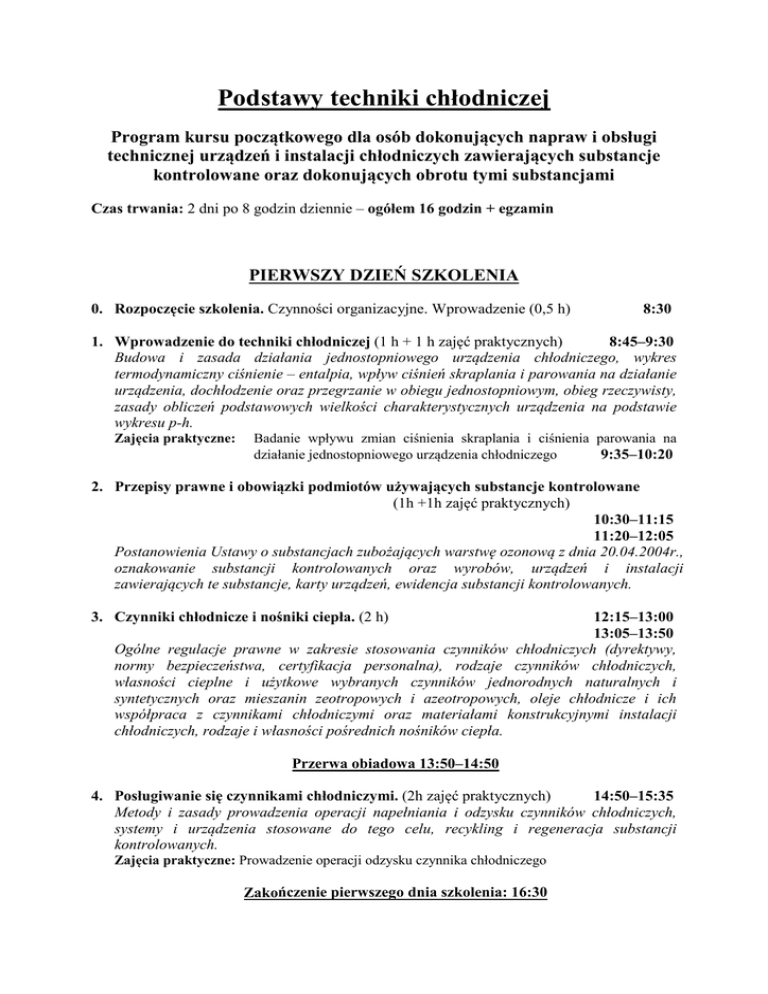 Podstawy techniki chłodniczej

Program kursu początkowego dla osób dokonujących napraw i obsługi technicznej urządzeń i instalacji chłodniczych zawierających substancje kontrolowane oraz dokonujących obrotu tymi substancjami

Czas trwania: 2 dni po 8 godzin dziennie – ogółem 16 godzin + egzamin

PIERWSZY DZIEŃ SZKOLENIA

0. Rozpoczęcie szkolenia. Czynności organizacyjne. Wprowadzenie (0,5 h) 8:30

1. Wprowadzenie do techniki chłodniczej (1 h + 1 h zajęć praktycznych) 8:45–9:30
Budowa i zasada działania jednostopniowego urządzenia chłodniczego, wykres termodynamiczny ciśnienie – entalpia, wpływ ciśnień skraplania i parowania na działanie urządzenia, dochłodzenie oraz przegrzanie w obiegu jednostopniowym, obieg rzeczywisty, zasady obliczeń podstawowych wielkości charakterystycznych urządzenia na podstawie wykresu p-h.
Zajęcia praktyczne: Badanie wpływu zmian ciśnienia skraplania i ciśnienia parowania na działanie jednostopniowego urządzenia chłodniczego 9:35–10:20

2. Przepisy prawne i obowiązki podmiotów używających substancje kontrolowane (1h +1h zajęć praktycznych)
10:30–11:15
11:20–12:05
Postanowienia Ustawy o substancjach zubożających warstwę ozonową z dnia 20.04.2004r., oznakowanie substancji kontrolowanych oraz wyrobów, urządzeń i instalacji zawierających te substancje, karty urządzeń, ewidencja substancji kontrolowanych.

3. Czynniki chłodnicze i nośniki ciepła. (2 h) 12:15–13:00
13:05–13:50
Ogólne regulacje prawne w zakresie stosowania czynników chłodniczych (dyrektywy, normy bezpieczeństwa, certyfikacja personalna), rodzaje czynników chłodniczych, własności cieplne i użytkowe wybranych czynników jednorodnych naturalnych i syntetycznych oraz mieszanin zeotropowych i azeotropowych, oleje chłodnicze i ich współpraca z czynnikami chłodniczymi oraz materiałami konstrukcyjnymi instalacji chłodniczych, rodzaje i własności pośrednich nośników ciepła.

Przerwa obiadowa 13:50–14:50

4. Posługiwanie się czynnikami chłodniczymi. (2h zajęć praktycznych) 14:50–15:35
Metody i zasady prowadzenia operacji napełniania i odzysku czynników chłodniczych, systemy i urządzenia stosowane do tego celu, recykling i regeneracja substancji kontrolowanych.
Zajęcia praktyczne: Prowadzenie operacji odzysku czynnika chłodniczego

Zakończenie pierwszego dnia szkolenia: 16:30